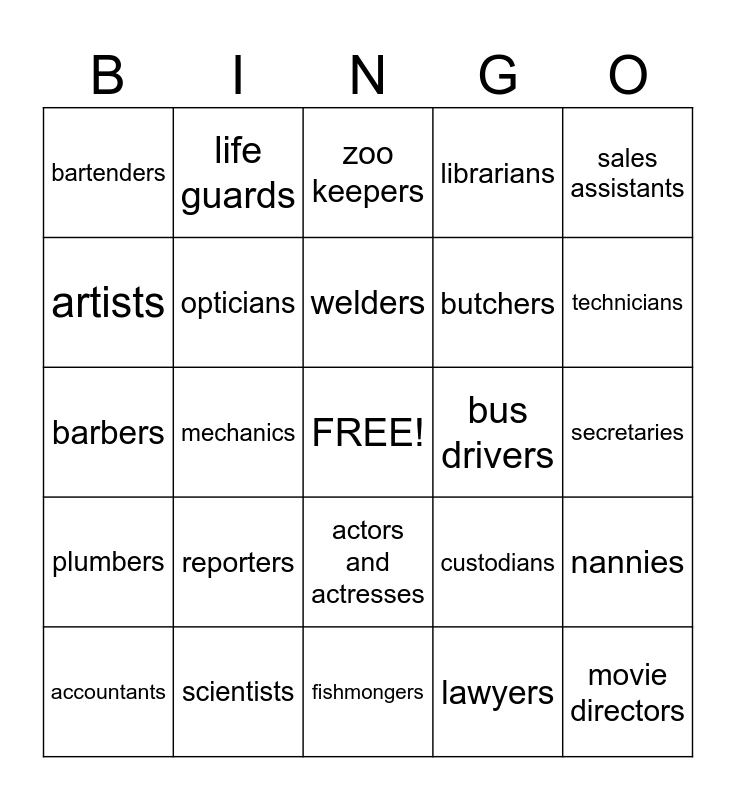 | B | I | N | G | O |
|---|---|---|---|---|
| bartenders | life guards | zoo keepers | librarians | sales assistants |
| artists | opticians | welders | butchers | technicians |
| barbers | mechanics | FREE! | bus drivers | secretaries |
| plumbers | reporters | actors and actresses | custodians | nannies |
| accountants | scientists | fishmongers | lawyers | movie directors |